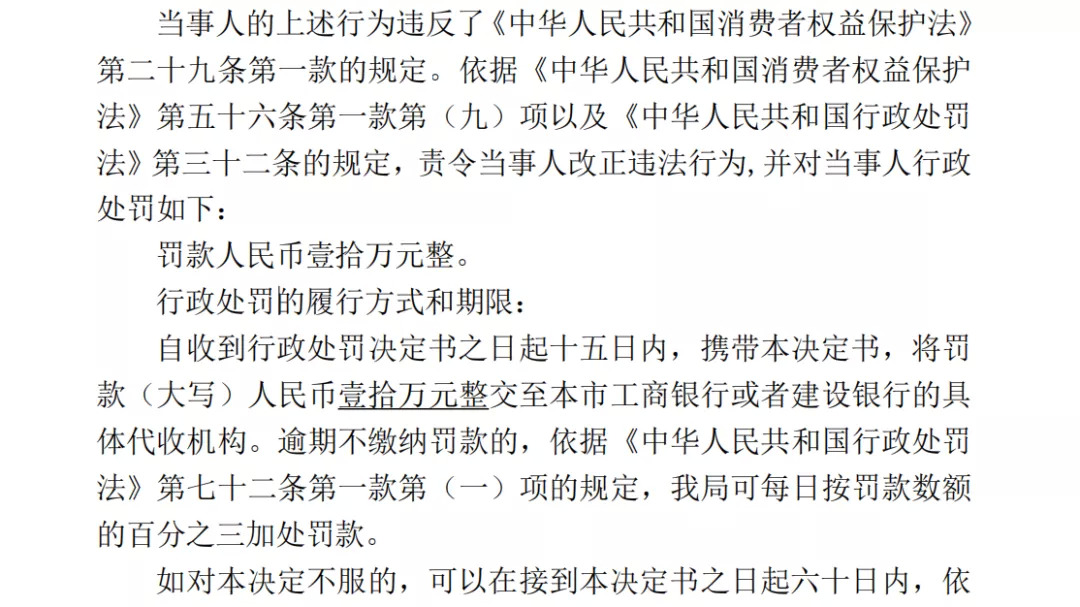 当事人的上述行为违反了《中华人民共和国消费者权益保护法》第二十九条第一款的规定。依据《中华人民共和国消费者权益保护法》第五十六条第一款第（九）项以及《中华人民共和国行政处罚法》第三十二条的规定，责令当事人改正违法行为,并对当事人行政处罚如下：

罚款人民币壹拾万元整。

行政处罚的履行方式和期限：

自收到行政处罚决定书之日起十五日内，携带本决定书，将罚款（大写）人民币壹拾万元整交至本市工商银行或者建设银行的具体代收机构。逾期不缴纳罚款的，依据《中华人民共和国行政处罚法》第七十二条第一款第（一）项的规定，我局可每日按罚款数额的百分之三加处罚款。

如对本决定不服的，可以在接到本决定书之日起六十日内，依